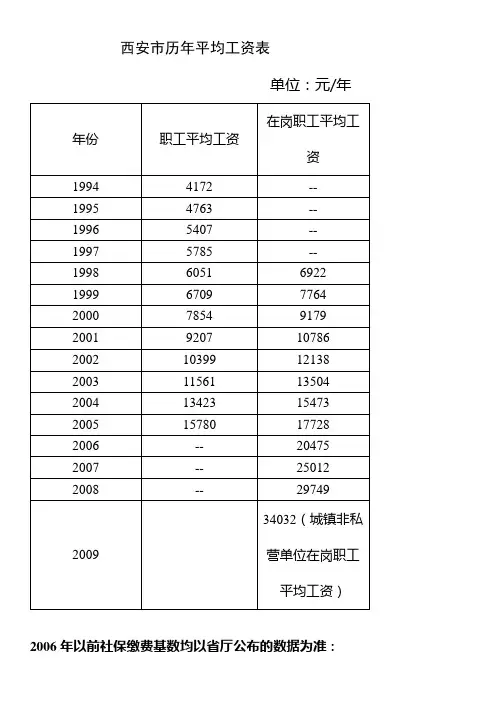 西安市历年平均工资表

单位：元/年

| 年份 | 职工平均工资 | 在岗职工平均工资 |
|---|---|---|
| 1994 | 4172 | -- |
| 1995 | 4763 | -- |
| 1996 | 5407 | -- |
| 1997 | 5785 | -- |
| 1998 | 6051 | 6922 |
| 1999 | 6709 | 7764 |
| 2000 | 7854 | 9179 |
| 2001 | 9207 | 10786 |
| 2002 | 10399 | 12138 |
| 2003 | 11561 | 13504 |
| 2004 | 13423 | 15473 |
| 2005 | 15780 | 17728 |
| 2006 | -- | 20475 |
| 2007 | -- | 25012 |
| 2008 | -- | 29749 |
| 2009 | | 34032（城镇非私营单位在岗职工平均工资） |

2006 年以前社保缴费基数均以省厅公布的数据为准：